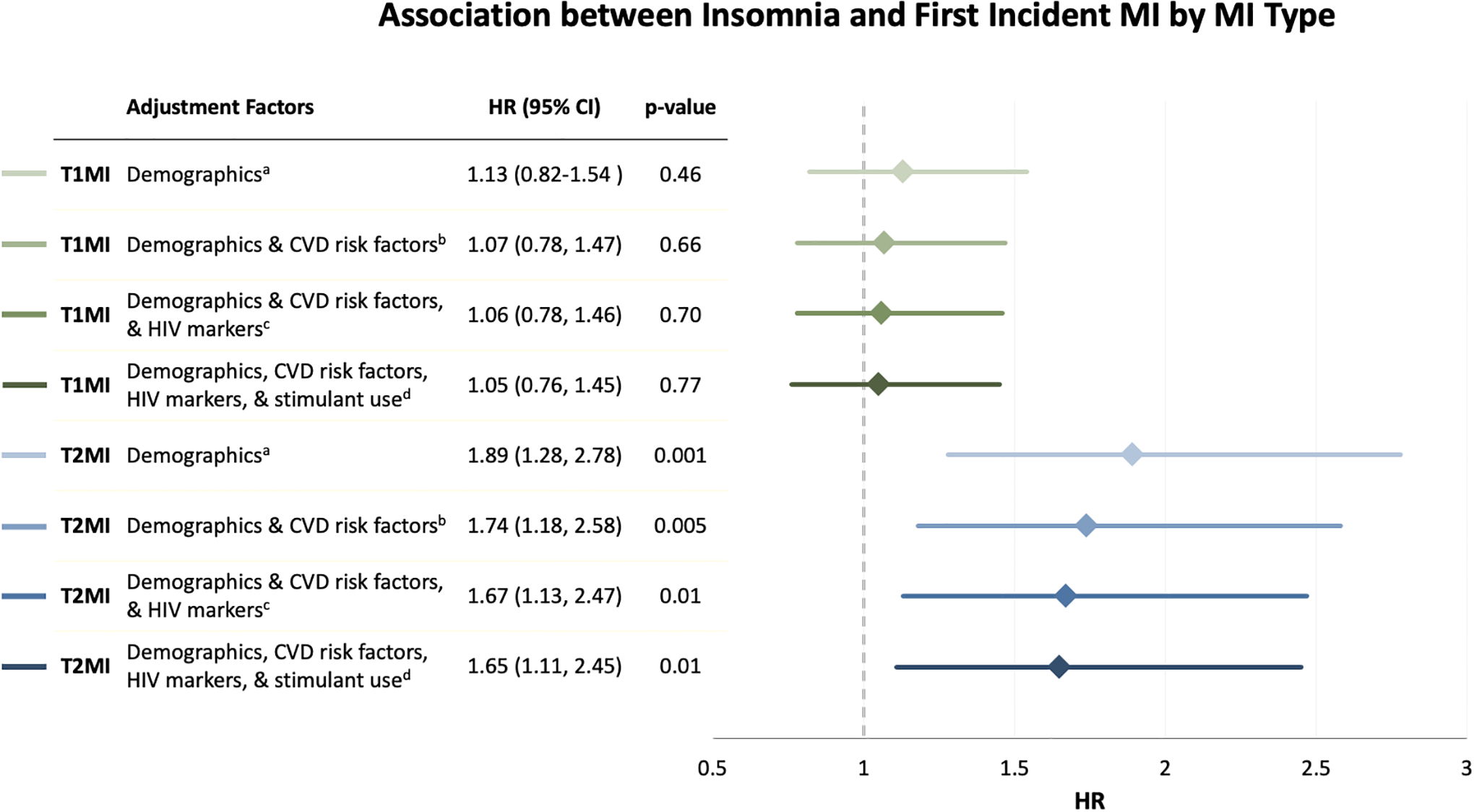 Association between Insomnia and First Incident MI by MI Type

| | Adjustment Factors | HR (95% CI) | p-value |
|---|---|---|---|
| T1MI | Demographics$^a$ | 1.13 (0.82-1.54 ) | 0.46 |
| T1MI | Demographics & CVD risk factors$^b$ | 1.07 (0.78, 1.47) | 0.66 |
| T1MI | Demographics & CVD risk factors, & HIV markers$^c$ | 1.06 (0.78, 1.46) | 0.70 |
| T1MI | Demographics, CVD risk factors, HIV markers, & stimulant use$^d$ | 1.05 (0.76, 1.45) | 0.77 |
| T2MI | Demographics$^a$ | 1.89 (1.28, 2.78) | 0.001 |
| T2MI | Demographics & CVD risk factors$^b$ | 1.74 (1.18, 2.58) | 0.005 |
| T2MI | Demographics & CVD risk factors, & HIV markers$^c$ | 1.67 (1.13, 2.47) | 0.01 |
| T2MI | Demographics, CVD risk factors, HIV markers, & stimulant use$^d$ | 1.65 (1.11, 2.45) | 0.01 |

0.5 1 1.5 2 2.5 3
HR